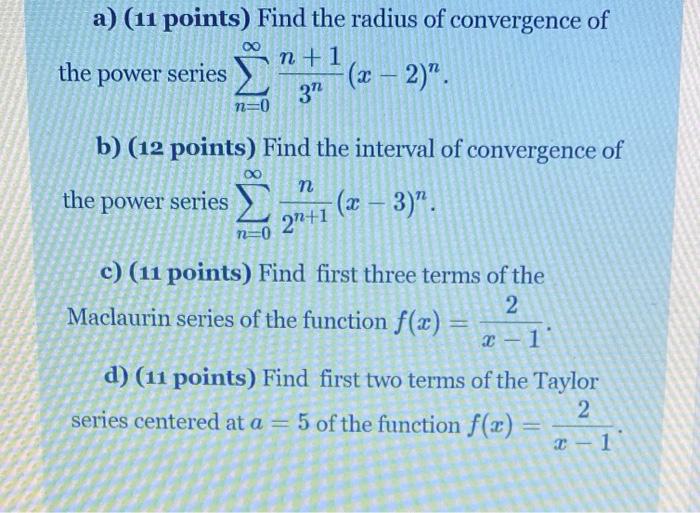 a) (11 points) Find the radius of convergence of the power series $\sum_{n=0}^{\infty} \frac{n+1}{3^n}(x-2)^n$.

b) (12 points) Find the interval of convergence of the power series $\sum_{n=0}^{\infty} \frac{n}{2^{n+1}}(x-3)^n$.

c) (11 points) Find first three terms of the Maclaurin series of the function $f(x) = \frac{2}{x-1}$.

d) (11 points) Find first two terms of the Taylor series centered at $a = 5$ of the function $f(x) = \frac{2}{x-1}$.